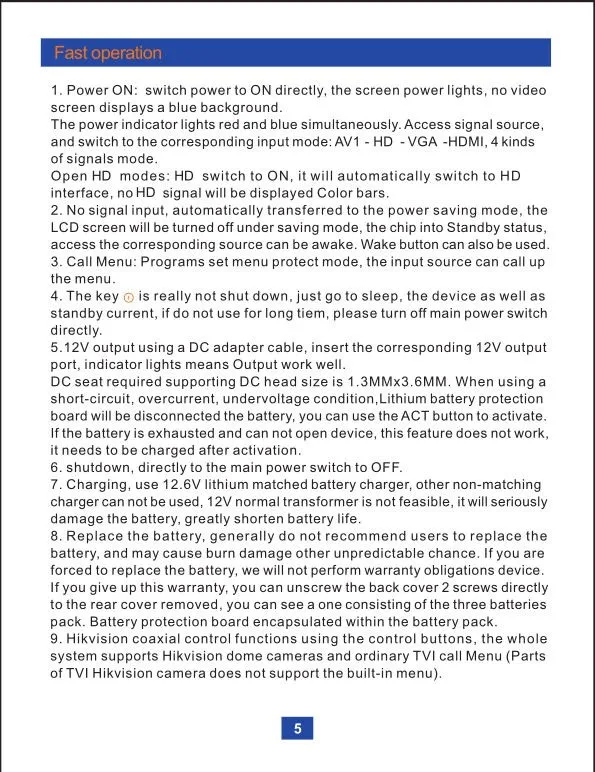 Fast operation

1. Power ON: switch power to ON directly, the screen power lights, no video screen displays a blue background.
The power indicator lights red and blue simultaneously. Access signal source, and switch to the corresponding input mode: AV1 - HD - VGA -HDMI, 4 kinds of signals mode.
Open HD modes: HD switch to ON, it will automatically switch to HD interface, no HD signal will be displayed Color bars.
2. No signal input, automatically transferred to the power saving mode, the LCD screen will be turned off under saving mode, the chip into Standby status, access the corresponding source can be awake. Wake button can also be used.
3. Call Menu: Programs set menu protect mode, the input source can call up the menu.
4. The key is really not shut down, just go to sleep, the device as well as standby current, if do not use for long tiem, please turn off main power switch directly.
5.12V output using a DC adapter cable, insert the corresponding 12V output port, indicator lights means Output work well.
DC seat required supporting DC head size is 1.3MMx3.6MM. When using a short-circuit, overcurrent, undervoltage condition,Lithium battery protection board will be disconnected the battery, you can use the ACT button to activate. If the battery is exhausted and can not open device, this feature does not work, it needs to be charged after activation.
6. shutdown, directly to the main power switch to OFF.
7. Charging, use 12.6V lithium matched battery charger, other non-matching charger can not be used, 12V normal transformer is not feasible, it will seriously damage the battery, greatly shorten battery life.
8. Replace the battery, generally do not recommend users to replace the battery, and may cause burn damage other unpredictable chance. If you are forced to replace the battery, we will not perform warranty obligations device. If you give up this warranty, you can unscrew the back cover 2 screws directly to the rear cover removed, you can see a one consisting of the three batteries pack. Battery protection board encapsulated within the battery pack.
9. Hikvision coaxial control functions using the control buttons, the whole system supports Hikvision dome cameras and ordinary TVI call Menu (Parts of TVI Hikvision camera does not support the built-in menu).

5